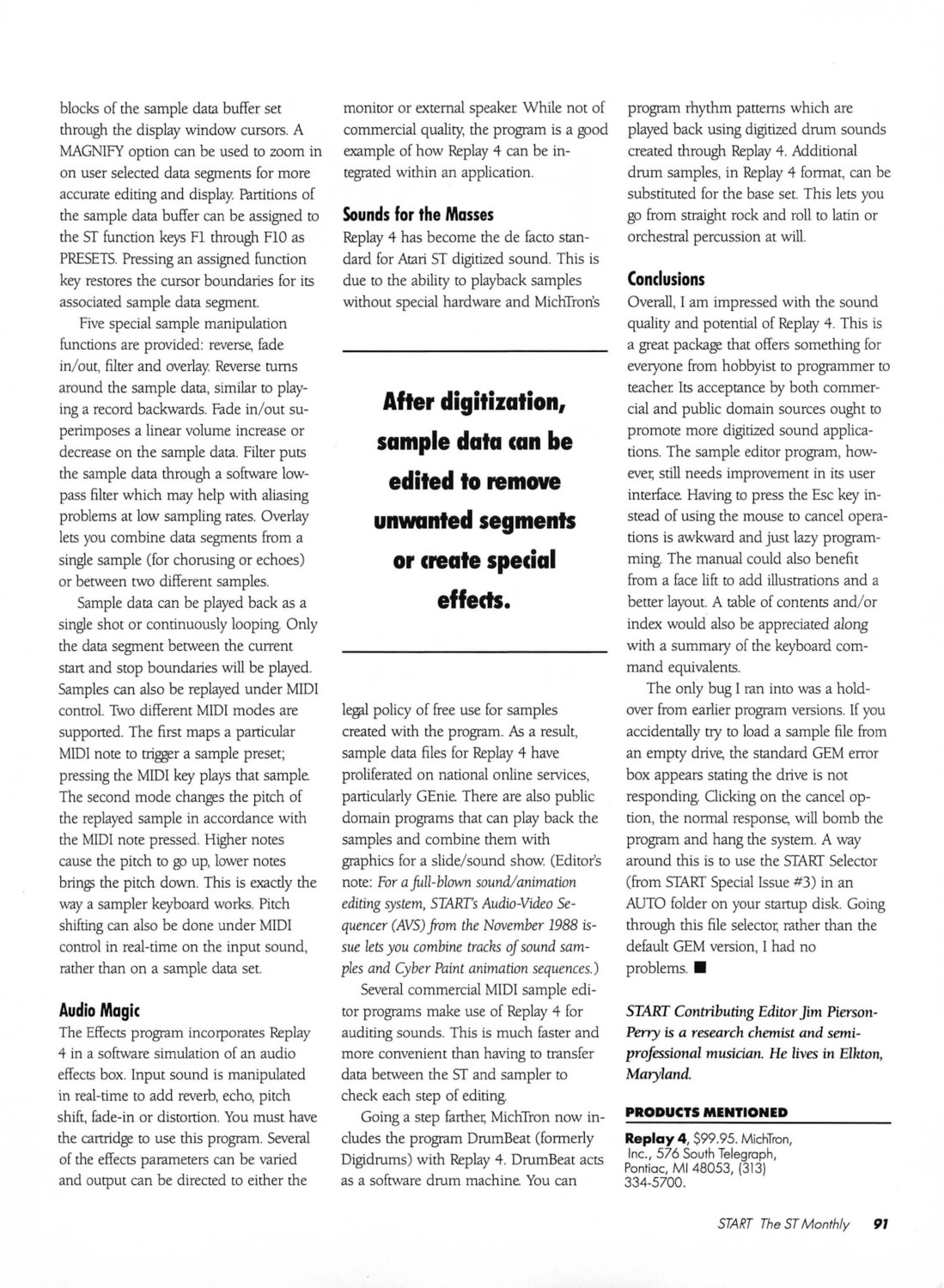 blocks of the sample data buffer set through the display window cursors. A MAGNIFY option can be used to zoom in on user selected data segments for more accurate editing and display. Partitions of the sample data buffer can be assigned to the ST function keys F1 through F10 as PRESETS. Pressing an assigned function key restores the cursor boundaries for its associated sample data segment.

Five special sample manipulation functions are provided: reverse, fade in/out, filter and overlay. Reverse turns around the sample data, similar to playing a record backwards. Fade in/out superimposes a linear volume increase or decrease on the sample data. Filter puts the sample data through a software lowpass filter which may help with aliasing problems at low sampling rates. Overlay lets you combine data segments from a single sample (for chorusing or echoes) or between two different samples.

Sample data can be played back as a single shot or continuously looping. Only the data segment between the current start and stop boundaries will be played. Samples can also be replayed under MIDI control. Two different MIDI modes are supported. The first maps a particular MIDI note to trigger a sample preset; pressing the MIDI key plays that sample. The second mode changes the pitch of the replayed sample in accordance with the MIDI note pressed. Higher notes cause the pitch to go up, lower notes brings the pitch down. This is exactly the way a sampler keyboard works. Pitch shifting can also be done under MIDI control in real-time on the input sound, rather than on a sample data set.

Audio Magic

The Effects program incorporates Replay 4 in a software simulation of an audio effects box. Input sound is manipulated in real-time to add reverb, echo, pitch shift, fade-in or distortion. You must have the cartridge to use this program. Several of the effects parameters can be varied and output can be directed to either the monitor or external speaker. While not of commercial quality, the program is a good example of how Replay 4 can be integrated within an application.

Sounds for the Masses

Replay 4 has become the de facto standard for Atari ST digitized sound. This is due to the ability to playback samples without special hardware and MichTron's

After digitization, sample data can be edited to remove unwanted segments or create special effects.

legal policy of free use for samples created with the program. As a result, sample data files for Replay 4 have proliferated on national online services, particularly GEnie. There are also public domain programs that can play back the samples and combine them with graphics for a slide/sound show. (Editor's note: For a full-blown sound/animation editing system, START's Audio-Video Sequencer (AVS) from the November 1988 issue lets you combine tracks of sound samples and Cyber Paint animation sequences.)

Several commercial MIDI sample editor programs make use of Replay 4 for auditing sounds. This is much faster and more convenient than having to transfer data between the ST and sampler to check each step of editing.

Going a step farther, MichTron now includes the program DrumBeat (formerly Digidrums) with Replay 4. DrumBeat acts as a software drum machine. You can program rhythm patterns which are played back using digitized drum sounds created through Replay 4. Additional drum samples, in Replay 4 format, can be substituted for the base set. This lets you go from straight rock and roll to latin or orchestral percussion at will.

Conclusions

Overall, I am impressed with the sound quality and potential of Replay 4. This is a great package that offers something for everyone from hobbyist to programmer to teacher. Its acceptance by both commercial and public domain sources ought to promote more digitized sound applications. The sample editor program, however, still needs improvement in its user interface. Having to press the Esc key instead of using the mouse to cancel operations is awkward and just lazy programming. The manual could also benefit from a face lift to add illustrations and a better layout. A table of contents and/or index would also be appreciated along with a summary of the keyboard command equivalents.

The only bug I ran into was a holdover from earlier program versions. If you accidentally try to load a sample file from an empty drive, the standard GEM error box appears stating the drive is not responding. Clicking on the cancel option, the normal response, will bomb the program and hang the system. A way around this is to use the START Selector (from START Special Issue #3) in an AUTO folder on your startup disk. Going through this file selector, rather than the default GEM version, I had no problems. ■

START Contributing Editor Jim Pierson-Perry is a research chemist and semi-professional musician. He lives in Elkton, Maryland.

PRODUCTS MENTIONED

Replay 4, $99.95. MichTron, Inc., 576 South Telegraph, Pontiac, MI 48053, (313) 334-5700.

START The ST Monthly 91